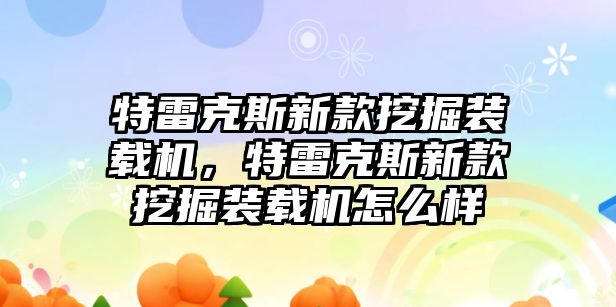 特雷克斯新款挖掘装载机，特雷克斯新款挖掘装载机怎么样